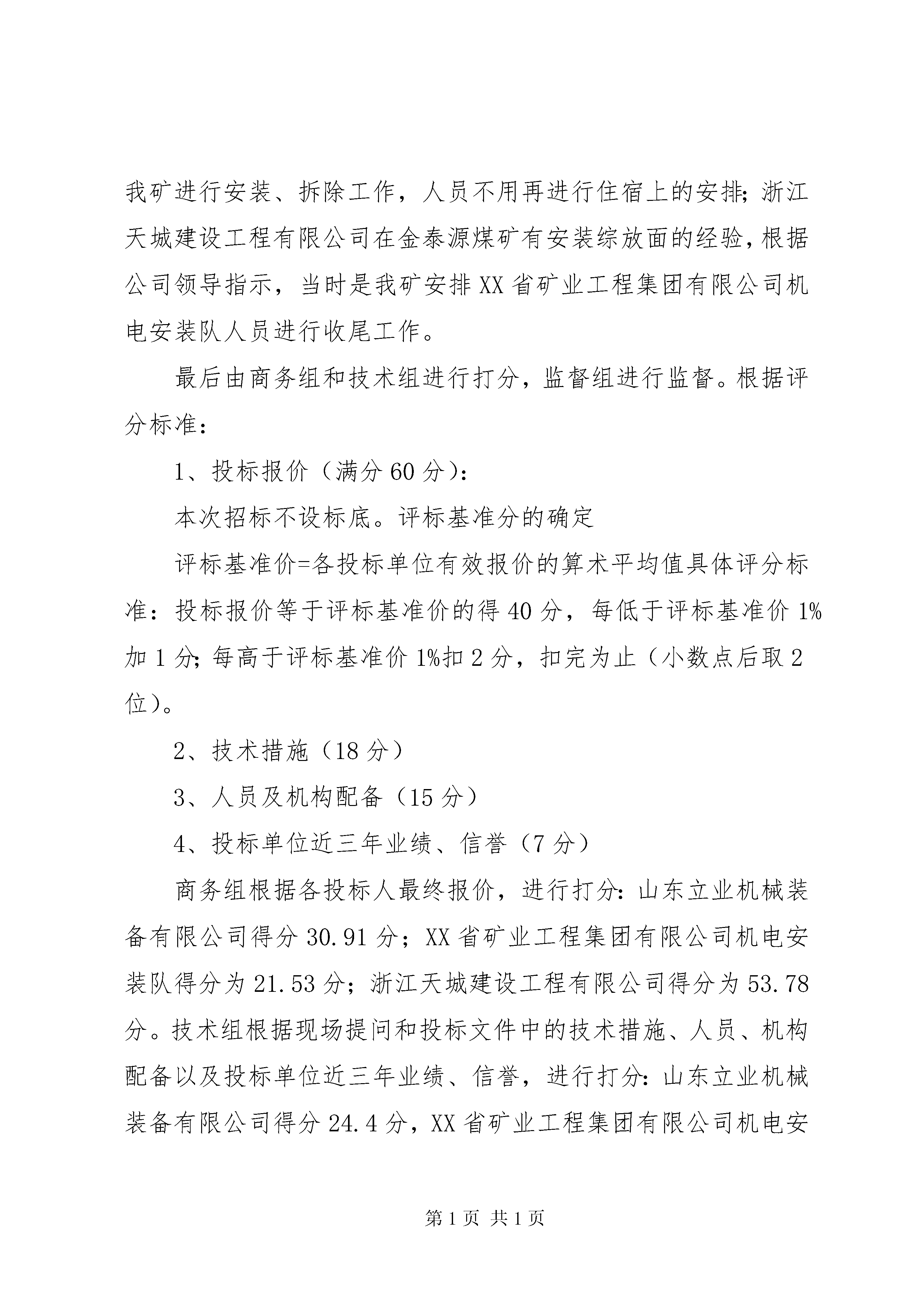 我矿进行安装、拆除工作，人员不用再进行住宿上的安排;浙江天城建设工程有限公司在金泰源煤矿有安装综放面的经验，根据公司领导指示，当时是我矿安排XX省矿业工程集团有限公司机电安装队人员进行收尾工作。

最后由商务组和技术组进行打分，监督组进行监督。根据评分标准：

1、投标报价（满分60分）：

本次招标不设标底。评标基准分的确定

评标基准价=各投标单位有效报价的算术平均值具体评分标准：投标报价等于评标基准价的得40分，每低于评标基准价1%加1分;每高于评标基准价1%扣2分，扣完为止（小数点后取2位）。

2、技术措施（18分）

3、人员及机构配备（15分）

4、投标单位近三年业绩、信誉（7分）

商务组根据各投标人最终报价，进行打分:山东立业机械装备有限公司得分30.91分；XX省矿业工程集团有限公司机电安装队得分为21.53分；浙江天城建设工程有限公司得分为53.78分。技术组根据现场提问和投标文件中的技术措施、人员、机构配备以及投标单位近三年业绩、信誉，进行打分:山东立业机械装备有限公司得分24.4分，XX省矿业工程集团有限公司机电安

第1页 共1页